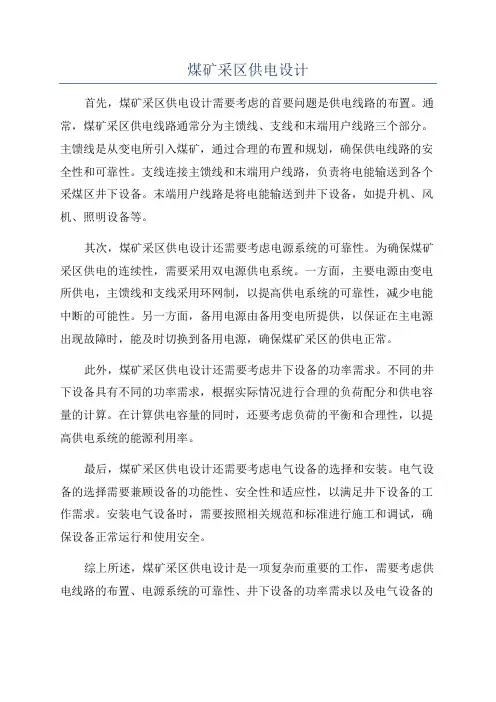 煤矿采区供电设计

首先，煤矿采区供电设计需要考虑的首要问题是供电线路的布置。通常，煤矿采区供电线路通常分为主馈线、支线和末端用户线路三个部分。主馈线是从变电所引入煤矿，通过合理的布置和规划，确保供电线路的安全性和可靠性。支线连接主馈线和末端用户线路，负责将电能输送到各个采煤区井下设备。末端用户线路是将电能输送到井下设备，如提升机、风机、照明设备等。

其次，煤矿采区供电设计还需要考虑电源系统的可靠性。为确保煤矿采区供电的连续性，需要采用双电源供电系统。一方面，主要电源由变电所供电，主馈线和支线采用环网制，以提高供电系统的可靠性，减少电能中断的可能性。另一方面，备用电源由备用变电所提供，以保证在主电源出现故障时，能及时切换到备用电源，确保煤矿采区的供电正常。

此外，煤矿采区供电设计还需要考虑井下设备的功率需求。不同的井下设备具有不同的功率需求，根据实际情况进行合理的负荷配分和供电容量的计算。在计算供电容量的同时，还要考虑负荷的平衡和合理性，以提高供电系统的能源利用率。

最后，煤矿采区供电设计还需要考虑电气设备的选择和安装。电气设备的选择需要兼顾设备的功能性、安全性和适应性，以满足井下设备的工作需求。安装电气设备时，需要按照相关规范和标准进行施工和调试，确保设备正常运行和使用安全。

综上所述，煤矿采区供电设计是一项复杂而重要的工作，需要考虑供电线路的布置、电源系统的可靠性、井下设备的功率需求以及电气设备的